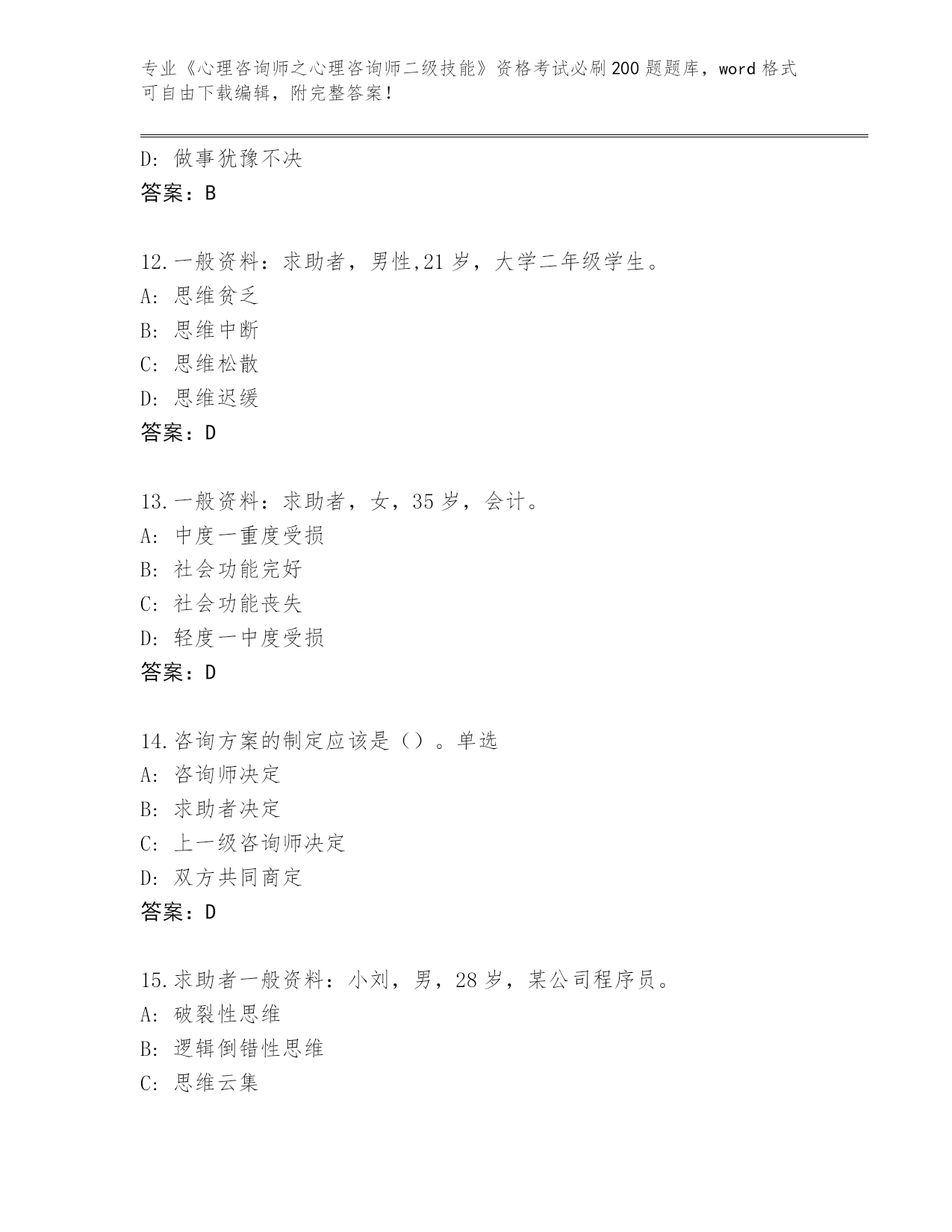 专业《心理咨询师之心理咨询师二级技能》资格考试必刷200题题库，word格式可自由下载编辑，附完整答案！

D：做事犹豫不决
答案：B

12.一般资料：求助者，男性,21岁，大学二年级学生。
A：思维贫乏
B：思维中断
C：思维松散
D：思维迟缓
答案：D

13.一般资料：求助者，女，35岁，会计。
A：中度一重度受损
B：社会功能完好
C：社会功能丧失
D：轻度一中度受损
答案：D

14.咨询方案的制定应该是（）。单选
A：咨询师决定
B：求助者决定
C：上一级咨询师决定
D：双方共同商定
答案：D

15.求助者一般资料：小刘，男，28岁，某公司程序员。
A：破裂性思维
B：逻辑倒错性思维
C：思维云集